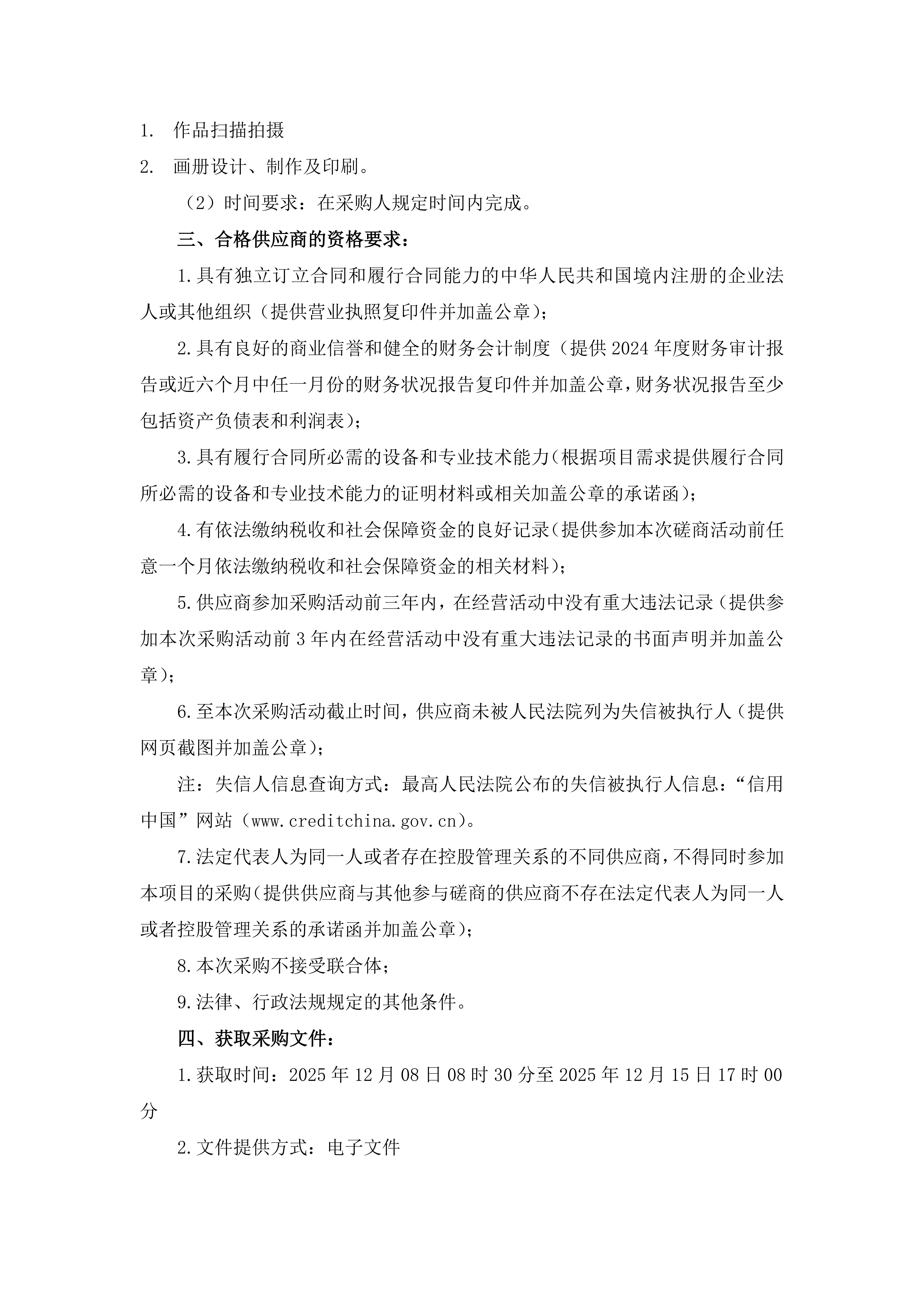 1. 作品扫描拍摄

2. 画册设计、制作及印刷。

（2）时间要求：在采购人规定时间内完成。

三、合格供应商的资格要求：

1.具有独立订立合同和履行合同能力的中华人民共和国境内注册的企业法人或其他组织（提供营业执照复印件并加盖公章）；

2.具有良好的商业信誉和健全的财务会计制度（提供2024年度财务审计报告或近六个月中任一月份的财务状况报告复印件并加盖公章，财务状况报告至少包括资产负债表和利润表）；

3.具有履行合同所必需的设备和专业技术能力（根据项目需求提供履行合同所必需的设备和专业技术能力的证明材料或相关加盖公章的承诺函）；

4.有依法缴纳税收和社会保障资金的良好记录（提供参加本次磋商活动前任意一个月依法缴纳税收和社会保障资金的相关材料）；

5.供应商参加采购活动前三年内，在经营活动中没有重大违法记录（提供参加本次采购活动前3年内在经营活动中没有重大违法记录的书面声明并加盖公章）；

6.至本次采购活动截止时间，供应商未被人民法院列为失信被执行人（提供网页截图并加盖公章）；

注：失信人信息查询方式：最高人民法院公布的失信被执行人信息：“信用中国”网站（www.creditchina.gov.cn）。

7.法定代表人为同一人或者存在控股管理关系的不同供应商，不得同时参加本项目的采购（提供供应商与其他参与磋商的供应商不存在法定代表人为同一人或者控股管理关系的承诺函并加盖公章）；

8.本次采购不接受联合体；

9.法律、行政法规规定的其他条件。

四、获取采购文件：

1.获取时间：2025年12月08日08时30分至2025年12月15日17时00分

2.文件提供方式：电子文件